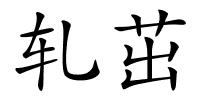 轧茁